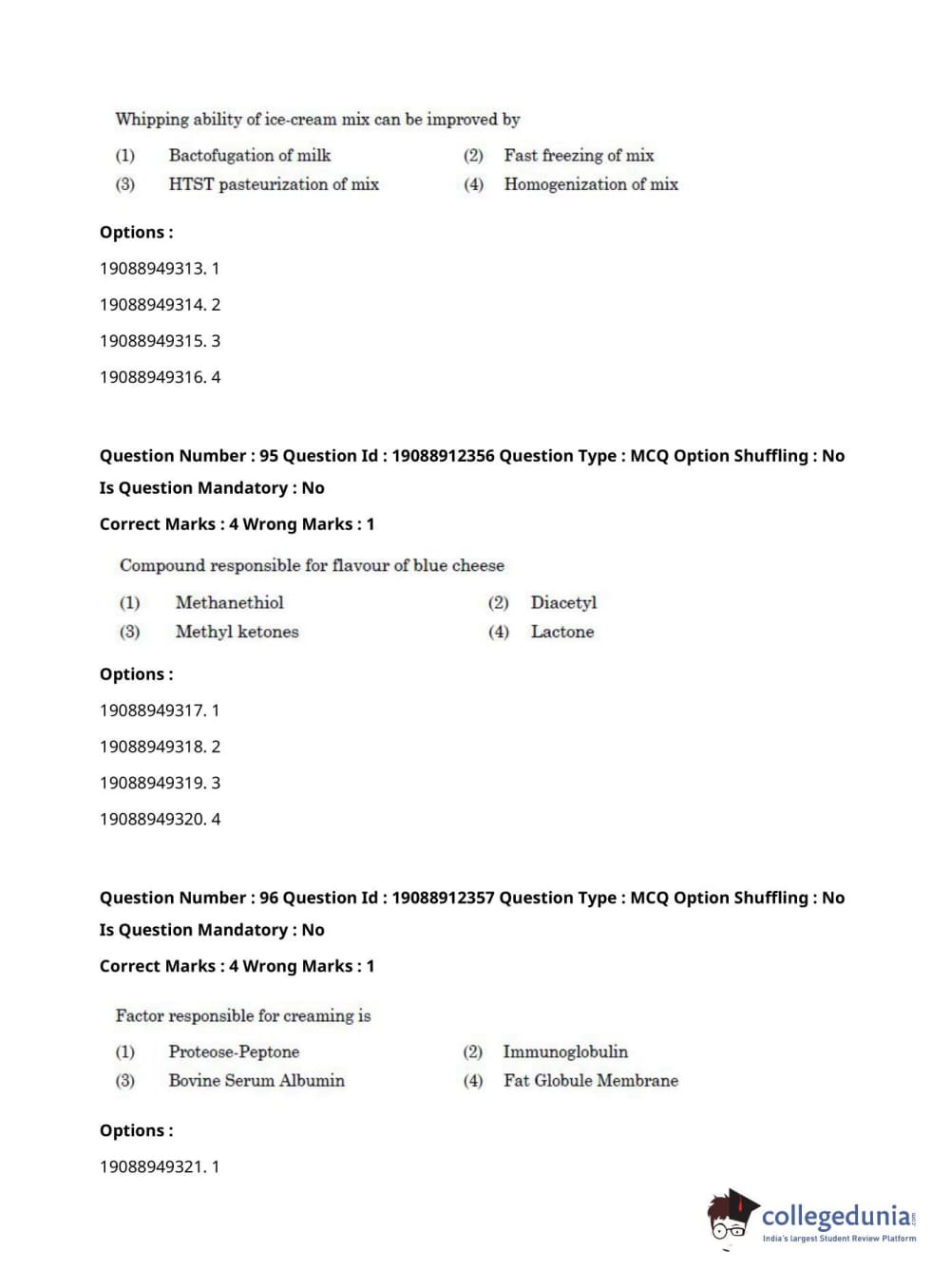 Whipping ability of ice-cream mix can be improved by

(1) Bactofugation of milk
(2) Fast freezing of mix
(3) HTST pasteurization of mix
(4) Homogenization of mix

Options :

19088949313. 1

19088949314. 2

19088949315. 3

19088949316. 4

Question Number : 95 Question Id : 19088912356 Question Type : MCQ Option Shuffling : No

Is Question Mandatory : No

Correct Marks : 4 Wrong Marks : 1

Compound responsible for flavour of blue cheese

(1) Methanethiol
(2) Diacetyl
(3) Methyl ketones
(4) Lactone

Options :

19088949317. 1

19088949318. 2

19088949319. 3

19088949320. 4

Question Number : 96 Question Id : 19088912357 Question Type : MCQ Option Shuffling : No

Is Question Mandatory : No

Correct Marks : 4 Wrong Marks : 1

Factor responsible for creaming is

(1) Proteose-Peptone
(2) Immunoglobulin
(3) Bovine Serum Albumin
(4) Fat Globule Membrane

Options :

19088949321. 1

collegedunia.com
India's largest Student Review Platform